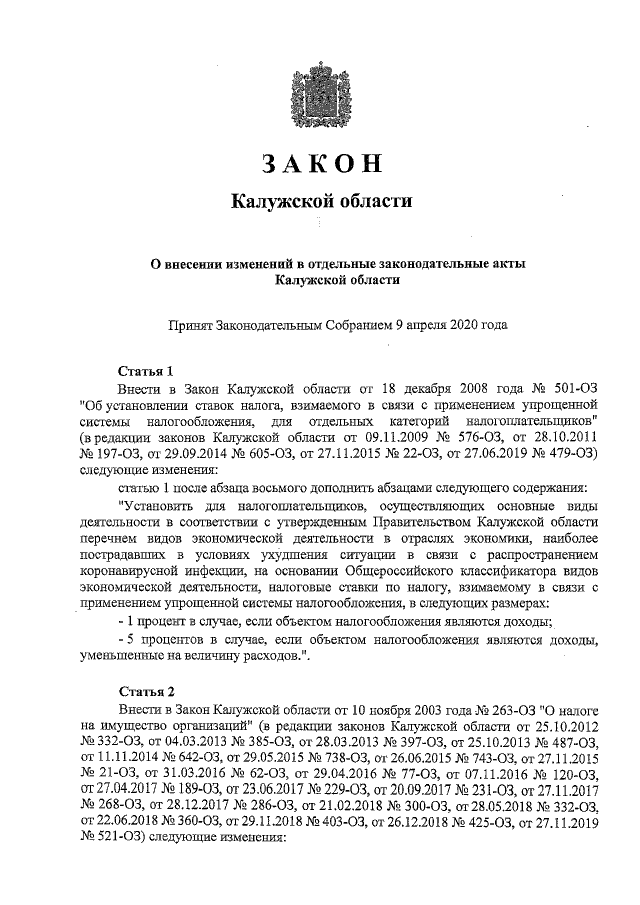 ЗАКОН

Калужской области

О внесении изменений в отдельные законодательные акты Калужской области

Принят Законодательным Собранием 9 апреля 2020 года

Статья 1

Внести в Закон Калужской области от 18 декабря 2008 года № 501-ОЗ "Об установлении ставок налога, взимаемого в связи с применением упрощенной системы налогообложения, для отдельных категорий налогоплательщиков" (в редакции законов Калужской области от 09.11.2009 № 576-ОЗ, от 28.10.2011 № 197-ОЗ, от 29.09.2014 № 605-ОЗ, от 27.11.2015 № 22-ОЗ, от 27.06.2019 № 479-ОЗ) следующие изменения:

статью 1 после абзаца восьмого дополнить абзацами следующего содержания:

"Установить для налогоплательщиков, осуществляющих основные виды деятельности в соответствии с утвержденным Правительством Калужской области перечнем видов экономической деятельности в отраслях экономики, наиболее пострадавших в условиях ухудшения ситуации в связи с распространением коронавирусной инфекции, на основании Общероссийского классификатора видов экономической деятельности, налоговые ставки по налогу, взимаемому в связи с применением упрощенной системы налогообложения, в следующих размерах:

- 1 процент в случае, если объектом налогообложения являются доходы;

- 5 процентов в случае, если объектом налогообложения являются доходы, уменьшенные на величину расходов.".

Статья 2

Внести в Закон Калужской области от 10 ноября 2003 года № 263-ОЗ "О налоге на имущество организаций" (в редакции законов Калужской области от 25.10.2012 № 332-ОЗ, от 04.03.2013 № 385-ОЗ, от 28.03.2013 № 397-ОЗ, от 25.10.2013 № 487-ОЗ, от 11.11.2014 № 642-ОЗ, от 29.05.2015 № 738-ОЗ, от 26.06.2015 № 743-ОЗ, от 27.11.2015 № 21-ОЗ, от 31.03.2016 № 62-ОЗ, от 29.04.2016 № 77-ОЗ, от 07.11.2016 № 120-ОЗ, от 27.04.2017 № 189-ОЗ, от 23.06.2017 № 229-ОЗ, от 20.09.2017 № 231-ОЗ, от 27.11.2017 № 268-ОЗ, от 28.12.2017 № 286-ОЗ, от 21.02.2018 № 300-ОЗ, от 28.05.2018 № 332-ОЗ, от 22.06.2018 № 360-ОЗ, от 29.11.2018 № 403-ОЗ, от 26.12.2018 № 425-ОЗ, от 27.11.2019 № 521-ОЗ) следующие изменения: